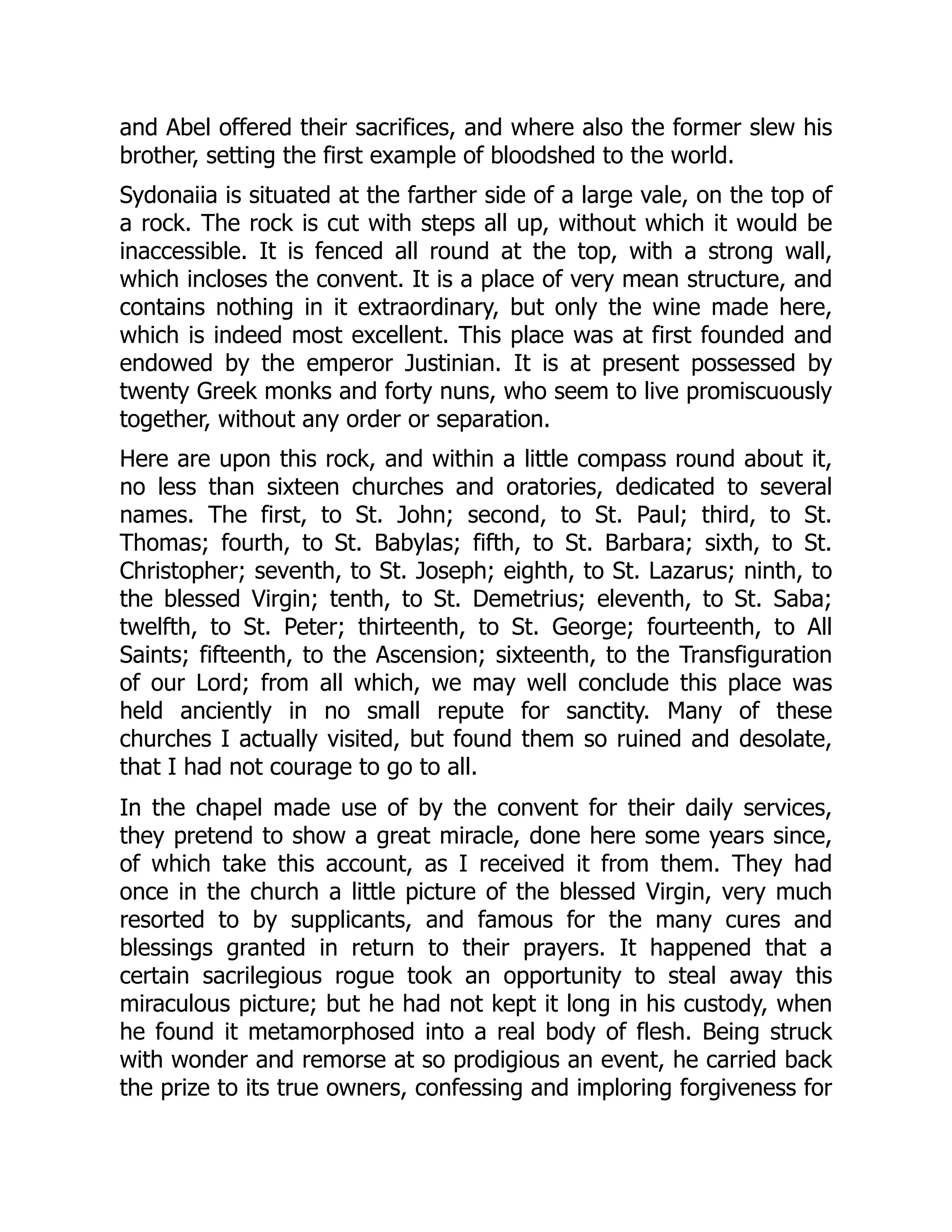 and Abel offered their sacrifices, and where also the former slew his brother, setting the first example of bloodshed to the world.

Sydonaiia is situated at the farther side of a large vale, on the top of a rock. The rock is cut with steps all up, without which it would be inaccessible. It is fenced all round at the top, with a strong wall, which incloses the convent. It is a place of very mean structure, and contains nothing in it extraordinary, but only the wine made here, which is indeed most excellent. This place was at first founded and endowed by the emperor Justinian. It is at present possessed by twenty Greek monks and forty nuns, who seem to live promiscuously together, without any order or separation.

Here are upon this rock, and within a little compass round about it, no less than sixteen churches and oratories, dedicated to several names. The first, to St. John; second, to St. Paul; third, to St. Thomas; fourth, to St. Babylas; fifth, to St. Barbara; sixth, to St. Christopher; seventh, to St. Joseph; eighth, to St. Lazarus; ninth, to the blessed Virgin; tenth, to St. Demetrius; eleventh, to St. Saba; twelfth, to St. Peter; thirteenth, to St. George; fourteenth, to All Saints; fifteenth, to the Ascension; sixteenth, to the Transfiguration of our Lord; from all which, we may well conclude this place was held anciently in no small repute for sanctity. Many of these churches I actually visited, but found them so ruined and desolate, that I had not courage to go to all.

In the chapel made use of by the convent for their daily services, they pretend to show a great miracle, done here some years since, of which take this account, as I received it from them. They had once in the church a little picture of the blessed Virgin, very much resorted to by supplicants, and famous for the many cures and blessings granted in return to their prayers. It happened that a certain sacrilegious rogue took an opportunity to steal away this miraculous picture; but he had not kept it long in his custody, when he found it metamorphosed into a real body of flesh. Being struck with wonder and remorse at so prodigious an event, he carried back the prize to its true owners, confessing and imploring forgiveness for